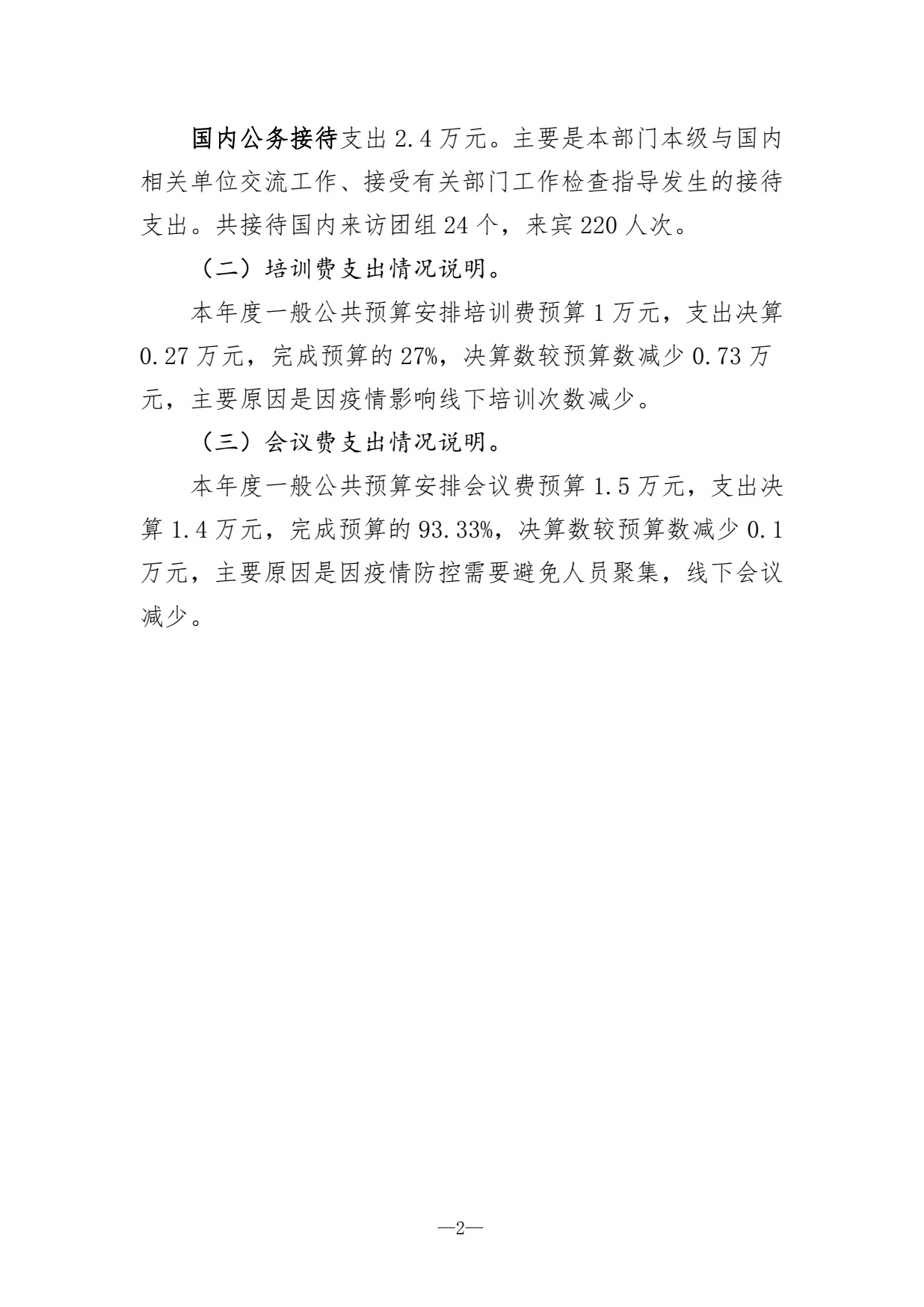 国内公务接待支出 2.4 万元。主要是本部门本级与国内相关单位交流工作、接受有关部门工作检查指导发生的接待支出。共接待国内来访团组 24 个，来宾 220 人次。

（二）培训费支出情况说明。

本年度一般公共预算安排培训费预算 1 万元，支出决算 0.27 万元，完成预算的 27%，决算数较预算数减少 0.73 万元，主要原因是因疫情影响线下培训次数减少。

（三）会议费支出情况说明。

本年度一般公共预算安排会议费预算 1.5 万元，支出决算 1.4 万元，完成预算的 93.33%，决算数较预算数减少 0.1 万元，主要原因是因疫情防控需要避免人员聚集，线下会议减少。

—2—